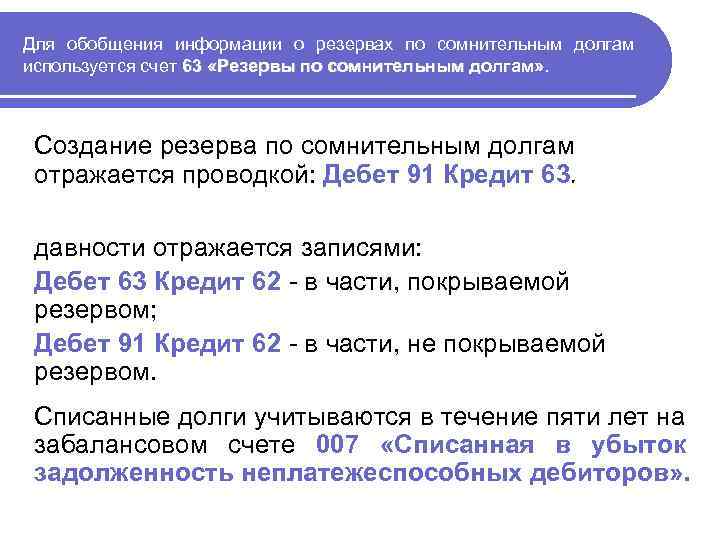 Для обобщения информации о резервах по сомнительным долгам используется счет 63 «Резервы по сомнительным долгам».

Создание резерва по сомнительным долгам отражается проводкой: Дебет 91 Кредит 63.

давности отражается записями:

Дебет 63 Кредит 62 - в части, покрываемой резервом;

Дебет 91 Кредит 62 - в части, не покрываемой резервом.

Списанные долги учитываются в течение пяти лет на забалансовом счете 007 «Списанная в убыток задолженность неплатежеспособных дебиторов».